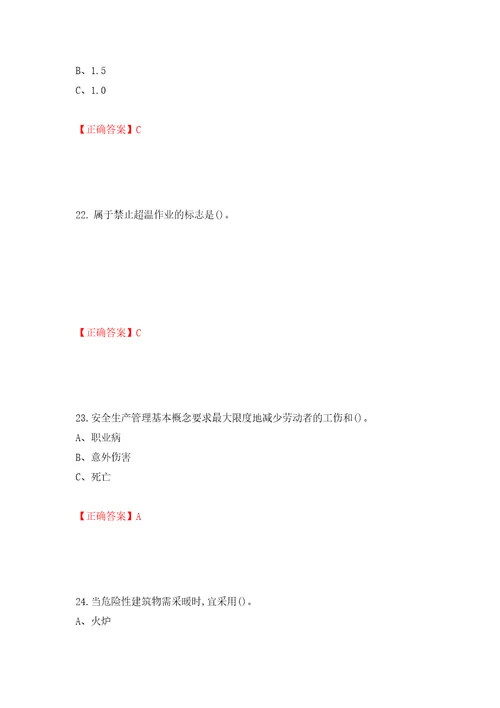 B、1.5
C、1.0

【正确答案】C

22. 属于禁止超温作业的标志是()。

【正确答案】C

23. 安全生产管理基本概念要求最大限度地减少劳动者的工伤和()。
A、职业病
B、意外伤害
C、死亡

【正确答案】A

24. 当危险性建筑物需采暖时,宜采用()。
A、火炉